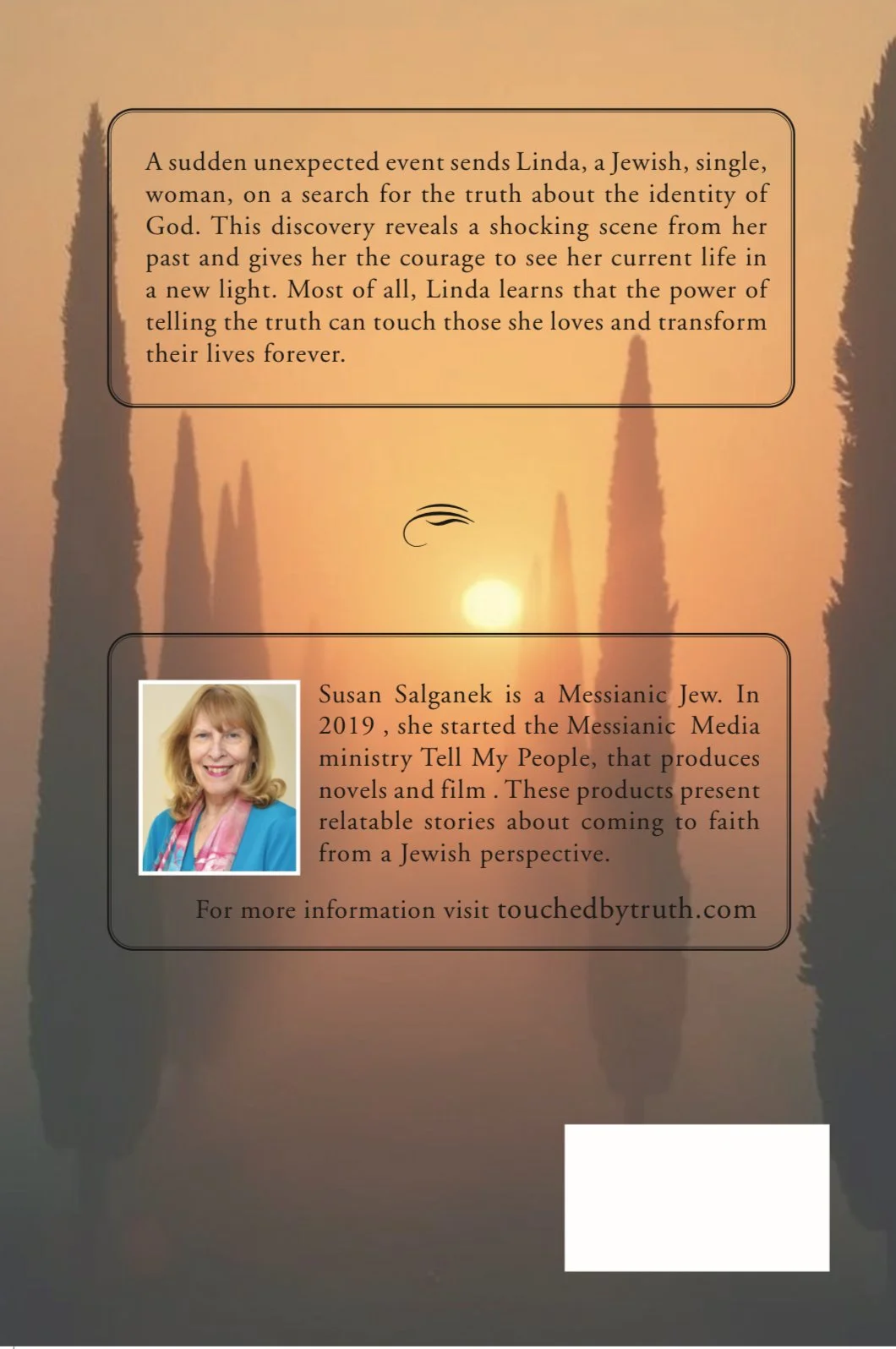 A sudden unexpected event sends Linda, a Jewish, single, woman, on a search for the truth about the identity of God. This discovery reveals a shocking scene from her past and gives her the courage to see her current life in a new light. Most of all, Linda learns that the power of telling the truth can touch those she loves and transform their lives forever.

Susan Salganek is a Messianic Jew. In 2019 , she started the Messianic Media ministry Tell My People, that produces novels and film . These products present relatable stories about coming to faith from a Jewish perspective.

For more information visit touchedbytruth.com